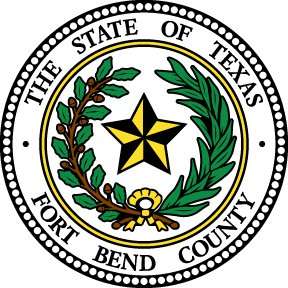 THE STATE OF TEXAS

FORT BEND COUNTY